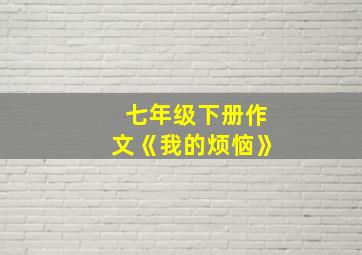 七年级下册作文《我的烦恼》